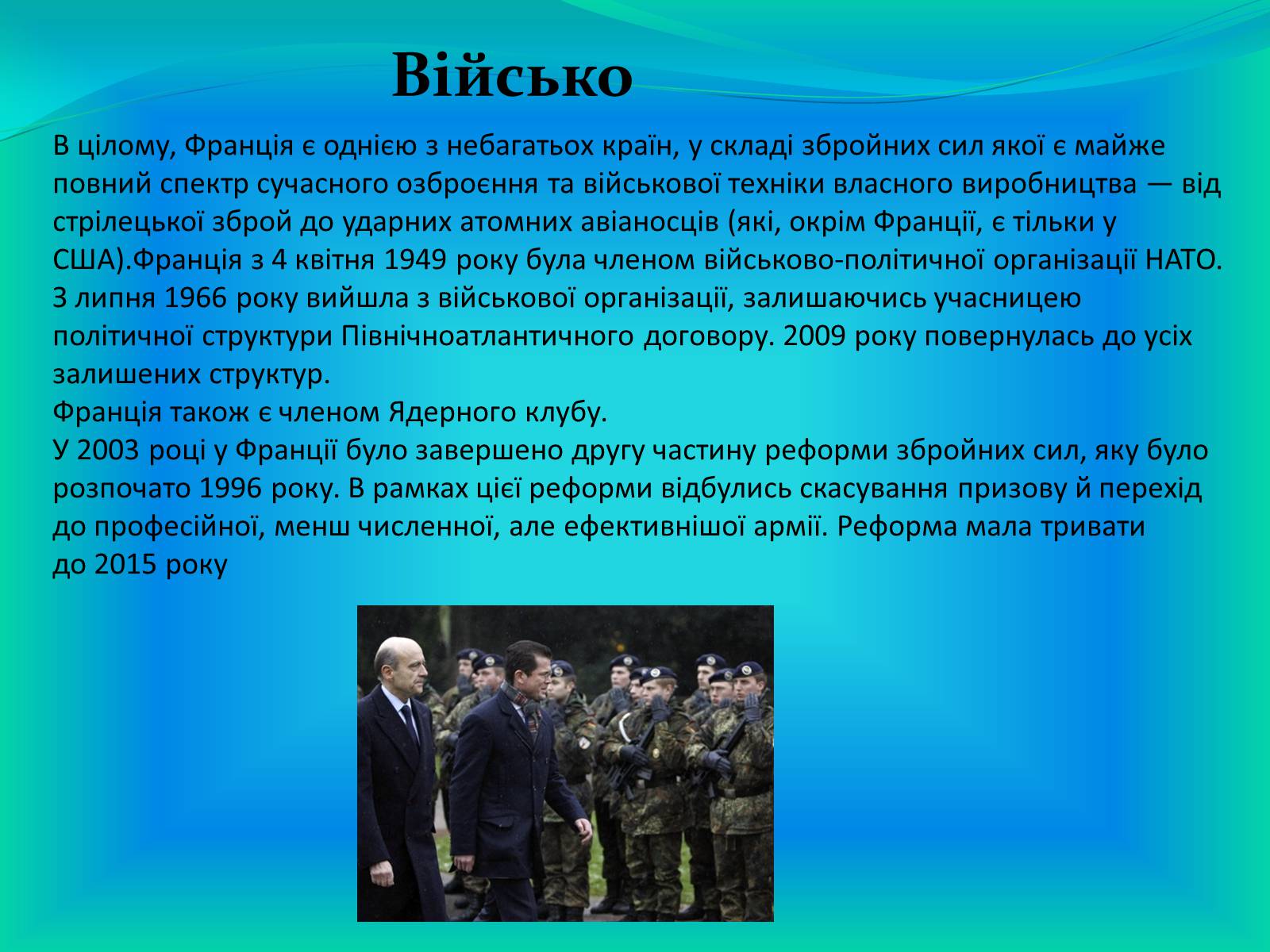 Військо

В цілому, Франція є однією з небагатьох країн, у складі збройних сил якої є майже повний спектр сучасного озброєння та військової техніки власного виробництва — від стрілецької зброй до ударних атомних авіаносців (які, окрім Франції, є тільки у США).Франція з 4 квітня 1949 року була членом військово-політичної організації НАТО. З липня 1966 року вийшла з військової організації, залишаючись учасницею політичної структури Північноатлантичного договору. 2009 року повернулась до усіх залишених структур.
Франція також є членом Ядерного клубу.
У 2003 році у Франції було завершено другу частину реформи збройних сил, яку було розпочато 1996 року. В рамках цієї реформи відбулись скасування призову й перехід до професійної, менш численної, але ефективнішої армії. Реформа мала тривати до 2015 року